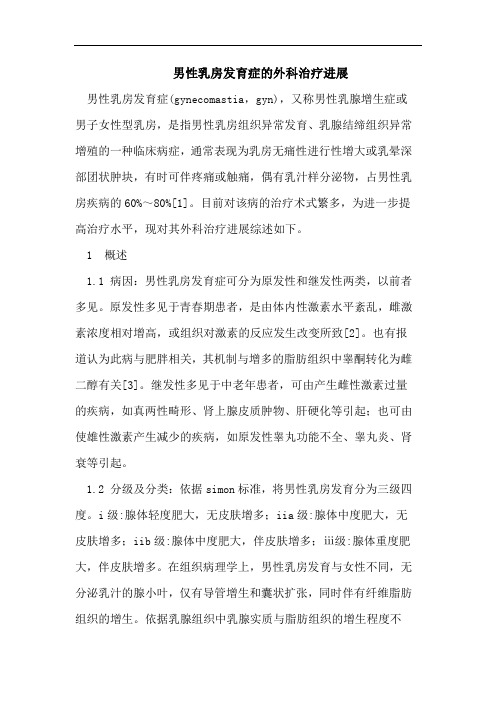 男性乳房发育症的外科治疗进展

男性乳房发育症(gynecomastia，gyn)，又称男性乳腺增生症或男子女性型乳房，是指男性乳房组织异常发育、乳腺结缔组织异常增殖的一种临床病症，通常表现为乳房无痛性进行性增大或乳晕深部团状肿块，有时可伴疼痛或触痛，偶有乳汁样分泌物，占男性乳房疾病的60%～80%[1]。目前对该病的治疗术式繁多，为进一步提高治疗水平，现对其外科治疗进展综述如下。

1　概述

1.1 病因：男性乳房发育症可分为原发性和继发性两类，以前者多见。原发性多见于青春期患者，是由体内性激素水平紊乱，雌激素浓度相对增高，或组织对激素的反应发生改变所致[2]。也有报道认为此病与肥胖相关，其机制与增多的脂肪组织中睾酮转化为雌二醇有关[3]。继发性多见于中老年患者，可由产生雌性激素过量的疾病，如真两性畸形、肾上腺皮质肿物、肝硬化等引起；也可由使雄性激素产生减少的疾病，如原发性睾丸功能不全、睾丸炎、肾衰等引起。

1.2 分级及分类：依据simon标准，将男性乳房发育分为三级四度。i级:腺体轻度肥大，无皮肤增多；iia级:腺体中度肥大，无皮肤增多；iib级:腺体中度肥大，伴皮肤增多；iii级:腺体重度肥大，伴皮肤增多。在组织病理学上，男性乳房发育与女性不同，无分泌乳汁的腺小叶，仅有导管增生和囊状扩张，同时伴有纤维脂肪组织的增生。依据乳腺组织中乳腺实质与脂肪组织的增生程度不